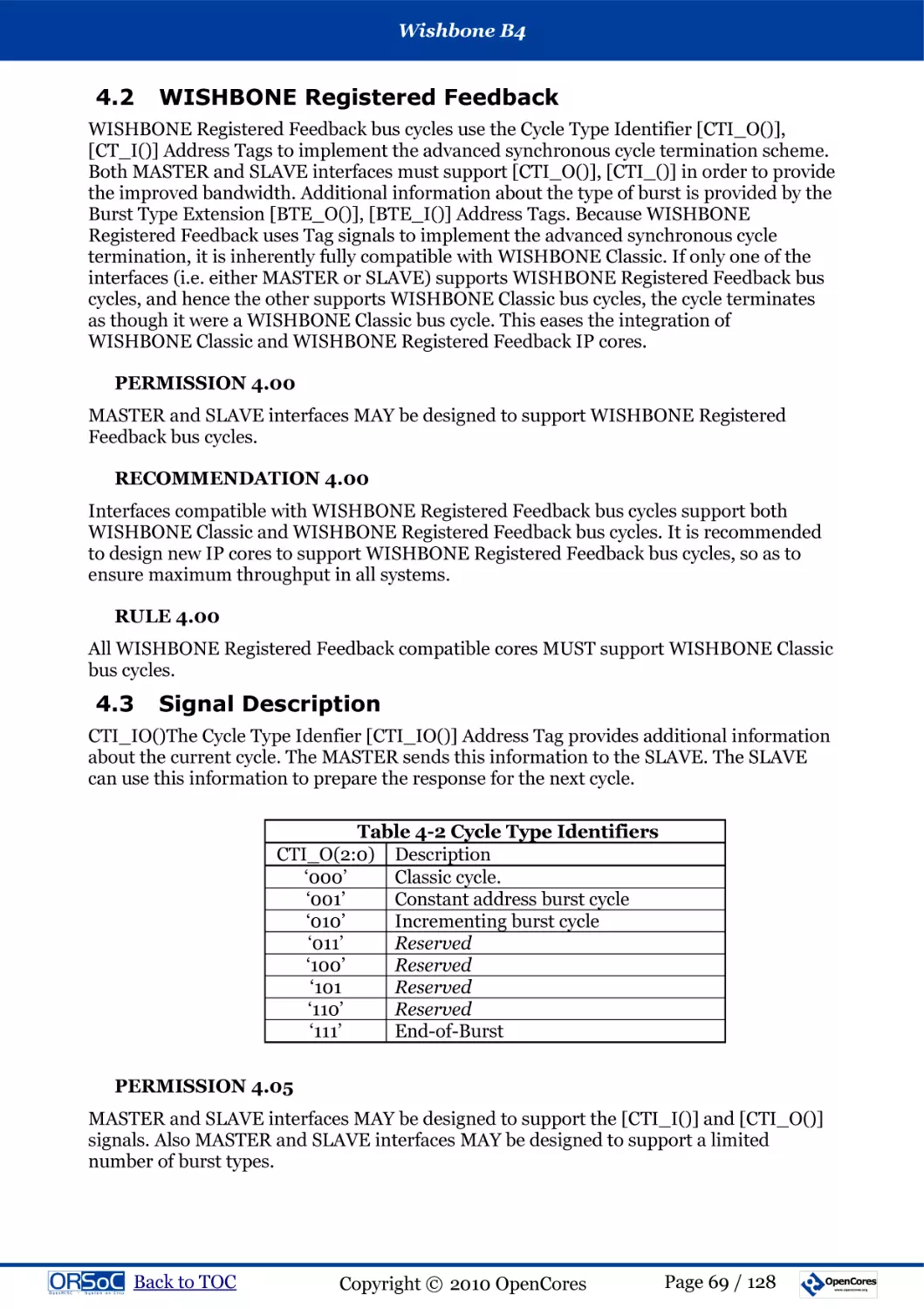 Wishbone B4

4.2 WISHBONE Registered Feedback

WISHBONE Registered Feedback bus cycles use the Cycle Type Identifier [CTI_O()], [CT_I()] Address Tags to implement the advanced synchronous cycle termination scheme. Both MASTER and SLAVE interfaces must support [CTI_O()], [CTI_()] in order to provide the improved bandwidth. Additional information about the type of burst is provided by the Burst Type Extension [BTE_O()], [BTE_I()] Address Tags. Because WISHBONE Registered Feedback uses Tag signals to implement the advanced synchronous cycle termination, it is inherently fully compatible with WISHBONE Classic. If only one of the interfaces (i.e. either MASTER or SLAVE) supports WISHBONE Registered Feedback bus cycles, and hence the other supports WISHBONE Classic bus cycles, the cycle terminates as though it were a WISHBONE Classic bus cycle. This eases the integration of WISHBONE Classic and WISHBONE Registered Feedback IP cores.

PERMISSION 4.00

MASTER and SLAVE interfaces MAY be designed to support WISHBONE Registered Feedback bus cycles.

RECOMMENDATION 4.00

Interfaces compatible with WISHBONE Registered Feedback bus cycles support both WISHBONE Classic and WISHBONE Registered Feedback bus cycles. It is recommended to design new IP cores to support WISHBONE Registered Feedback bus cycles, so as to ensure maximum throughput in all systems.

RULE 4.00

All WISHBONE Registered Feedback compatible cores MUST support WISHBONE Classic bus cycles.

4.3 Signal Description

CTI_IO()The Cycle Type Idenfier [CTI_IO()] Address Tag provides additional information about the current cycle. The MASTER sends this information to the SLAVE. The SLAVE can use this information to prepare the response for the next cycle.

Table 4-2 Cycle Type Identifiers

| CTI_O(2:0) | Description |
|---|---|
| ‘000’ | Classic cycle. |
| ‘001’ | Constant address burst cycle |
| ‘010’ | Incrementing burst cycle |
| ‘011’ | Reserved |
| ‘100’ | Reserved |
| ‘101 | Reserved |
| ‘110’ | Reserved |
| ‘111’ | End-of-Burst |

PERMISSION 4.05

MASTER and SLAVE interfaces MAY be designed to support the [CTI_I()] and [CTI_O()] signals. Also MASTER and SLAVE interfaces MAY be designed to support a limited number of burst types.

ORSoC Back to TOC Copyright © 2010 OpenCores Page 69 / 128 OpenCores